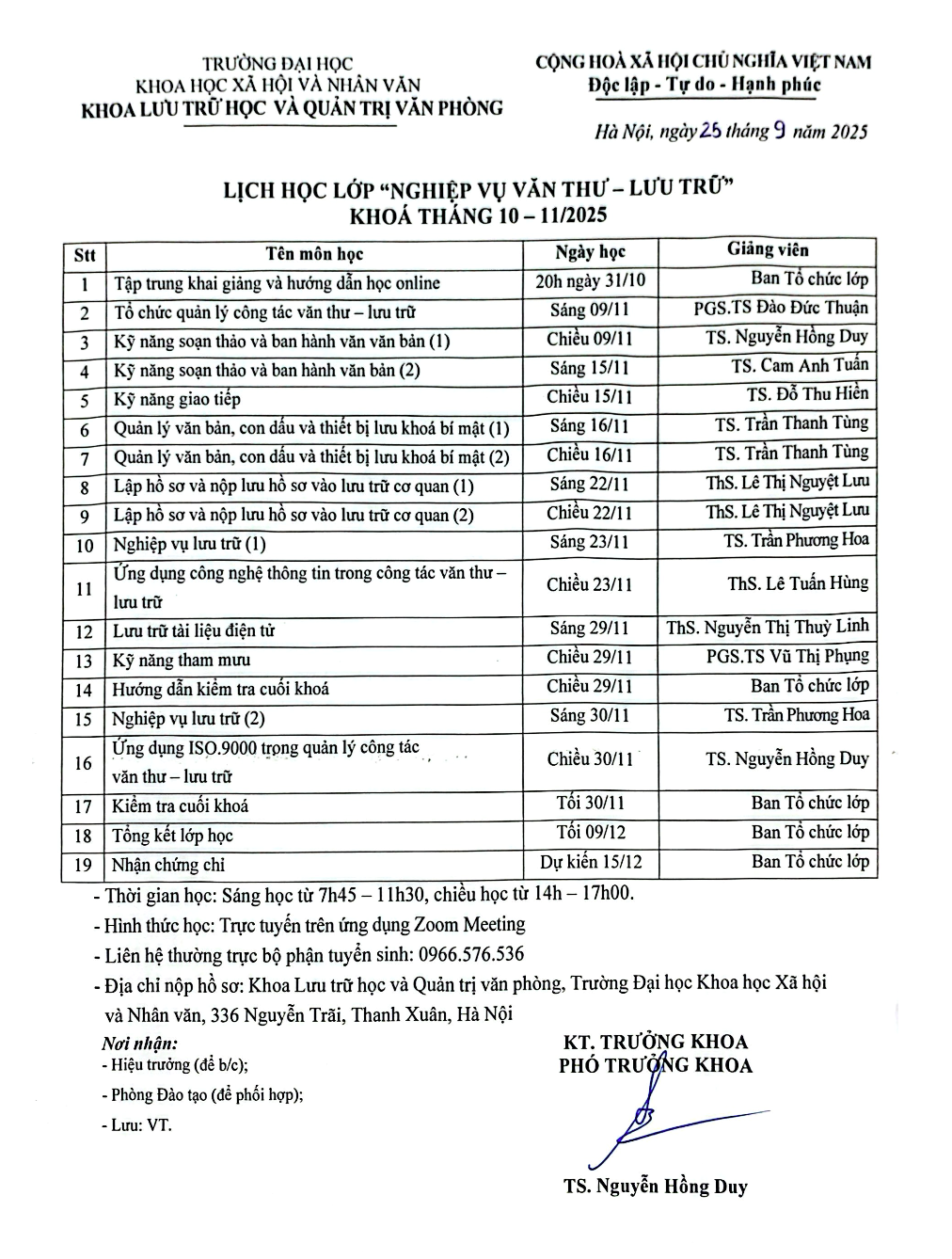 TRƯỜNG ĐẠI HỌC
KHOA HỌC XÃ HỘI VÀ NHÂN VĂN
KHOA LƯU TRỮ HỌC VÀ QUẢN TRỊ VĂN PHÒNG

CỘNG HOÀ XÃ HỘI CHỦ NGHĨA VIỆT NAM
Độc lập - Tự do - Hạnh phúc

Hà Nội, ngày 25 tháng 9 năm 2025

LỊCH HỌC LỚP "NGHIỆP VỤ VĂN THƯ – LƯU TRỮ"
KHOÁ THÁNG 10 – 11/2025

| Stt | Tên môn học | Ngày học | Giảng viên |
|---|---|---|---|
| 1 | Tập trung khai giảng và hướng dẫn học online | 20h ngày 31/10 | Ban Tổ chức lớp |
| 2 | Tổ chức quản lý công tác văn thư – lưu trữ | Sáng 09/11 | PGS.TS Đào Đức Thuận |
| 3 | Kỹ năng soạn thảo và ban hành văn văn bản (1) | Chiều 09/11 | TS. Nguyễn Hồng Duy |
| 4 | Kỹ năng soạn thảo và ban hành văn bản (2) | Sáng 15/11 | TS. Cam Anh Tuấn |
| 5 | Kỹ năng giao tiếp | Chiều 15/11 | TS. Đỗ Thu Hiền |
| 6 | Quản lý văn bản, con dấu và thiết bị lưu khoá bí mật (1) | Sáng 16/11 | TS. Trần Thanh Tùng |
| 7 | Quản lý văn bản, con dấu và thiết bị lưu khoá bí mật (2) | Chiều 16/11 | TS. Trần Thanh Tùng |
| 8 | Lập hồ sơ và nộp lưu hồ sơ vào lưu trữ cơ quan (1) | Sáng 22/11 | ThS. Lê Thị Nguyệt Lưu |
| 9 | Lập hồ sơ và nộp lưu hồ sơ vào lưu trữ cơ quan (2) | Chiều 22/11 | ThS. Lê Thị Nguyệt Lưu |
| 10 | Nghiệp vụ lưu trữ (1) | Sáng 23/11 | TS. Trần Phương Hoa |
| 11 | Ứng dụng công nghệ thông tin trong công tác văn thư – lưu trữ | Chiều 23/11 | ThS. Lê Tuấn Hùng |
| 12 | Lưu trữ tài liệu điện tử | Sáng 29/11 | ThS. Nguyễn Thị Thuỳ Linh |
| 13 | Kỹ năng tham mưu | Chiều 29/11 | PGS.TS Vũ Thị Phụng |
| 14 | Hướng dẫn kiểm tra cuối khoá | Chiều 29/11 | Ban Tổ chức lớp |
| 15 | Nghiệp vụ lưu trữ (2) | Sáng 30/11 | TS. Trần Phương Hoa |
| 16 | Ứng dụng ISO.9000 trong quản lý công tác văn thư – lưu trữ | Chiều 30/11 | TS. Nguyễn Hồng Duy |
| 17 | Kiểm tra cuối khoá | Tối 30/11 | Ban Tổ chức lớp |
| 18 | Tổng kết lớp học | Tối 09/12 | Ban Tổ chức lớp |
| 19 | Nhận chứng chỉ | Dự kiến 15/12 | Ban Tổ chức lớp |

- Thời gian học: Sáng học từ 7h45 – 11h30, chiều học từ 14h – 17h00.
- Hình thức học: Trực tuyến trên ứng dụng Zoom Meeting
- Liên hệ thường trực bộ phận tuyển sinh: 0966.576.536
- Địa chỉ nộp hồ sơ: Khoa Lưu trữ học và Quản trị văn phòng, Trường Đại học Khoa học Xã hội và Nhân văn, 336 Nguyễn Trãi, Thanh Xuân, Hà Nội

Nơi nhận:
- Hiệu trưởng (để b/c);
- Phòng Đào tạo (để phối hợp);
- Lưu: VT.

KT. TRƯỞNG KHOA
PHÓ TRƯỞNG KHOA

TS. Nguyễn Hồng Duy